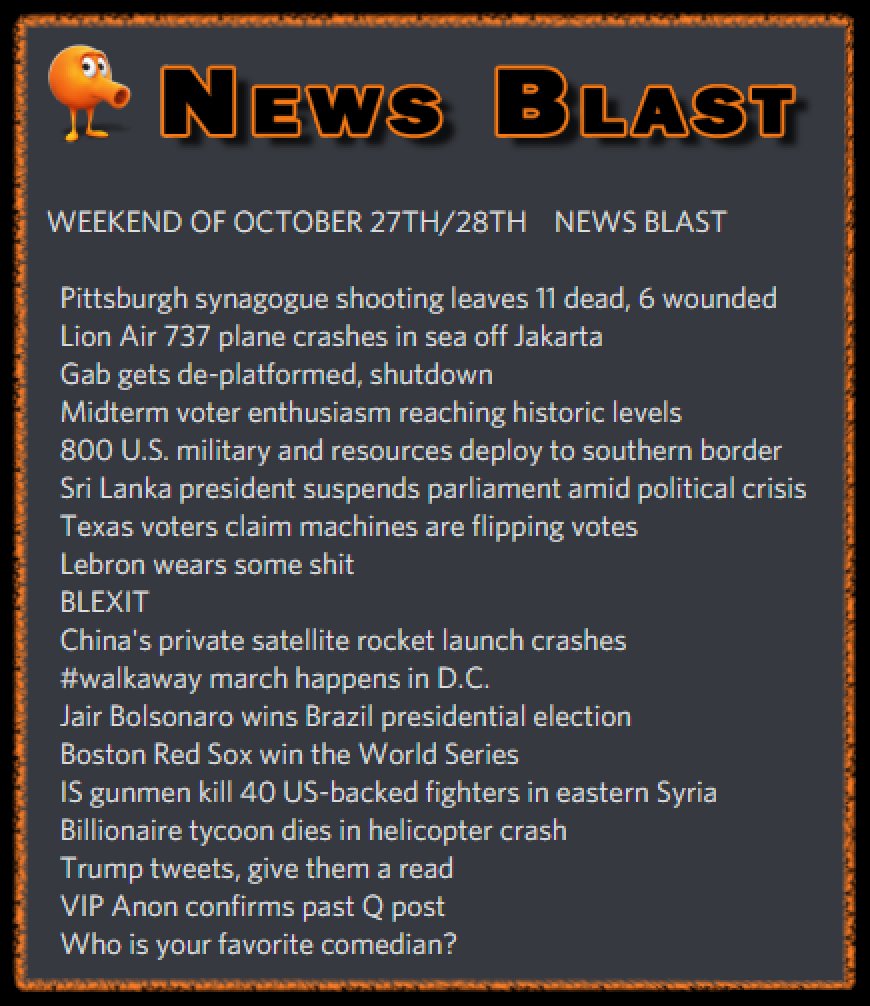 NEWS BLAST

WEEKEND OF OCTOBER 27TH/28TH NEWS BLAST

Pittsburgh synagogue shooting leaves 11 dead, 6 wounded
Lion Air 737 plane crashes in sea off Jakarta
Gab gets de-platformed, shutdown
Midterm voter enthusiasm reaching historic levels
800 U.S. military and resources deploy to southern border
Sri Lanka president suspends parliament amid political crisis
Texas voters claim machines are flipping votes
Lebron wears some shit
BLEXIT
China's private satellite rocket launch crashes
#walkaway march happens in D.C.
Jair Bolsonaro wins Brazil presidential election
Boston Red Sox win the World Series
IS gunmen kill 40 US-backed fighters in eastern Syria
Billionaire tycoon dies in helicopter crash
Trump tweets, give them a read
VIP Anon confirms past Q post
Who is your favorite comedian?